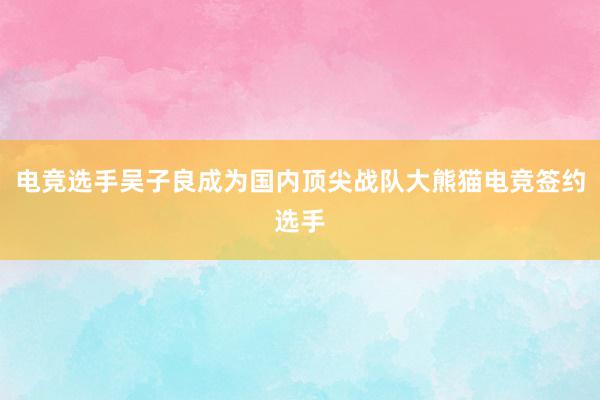 电竞选手吴子良成为国内顶尖战队大熊猫电竞签约选手